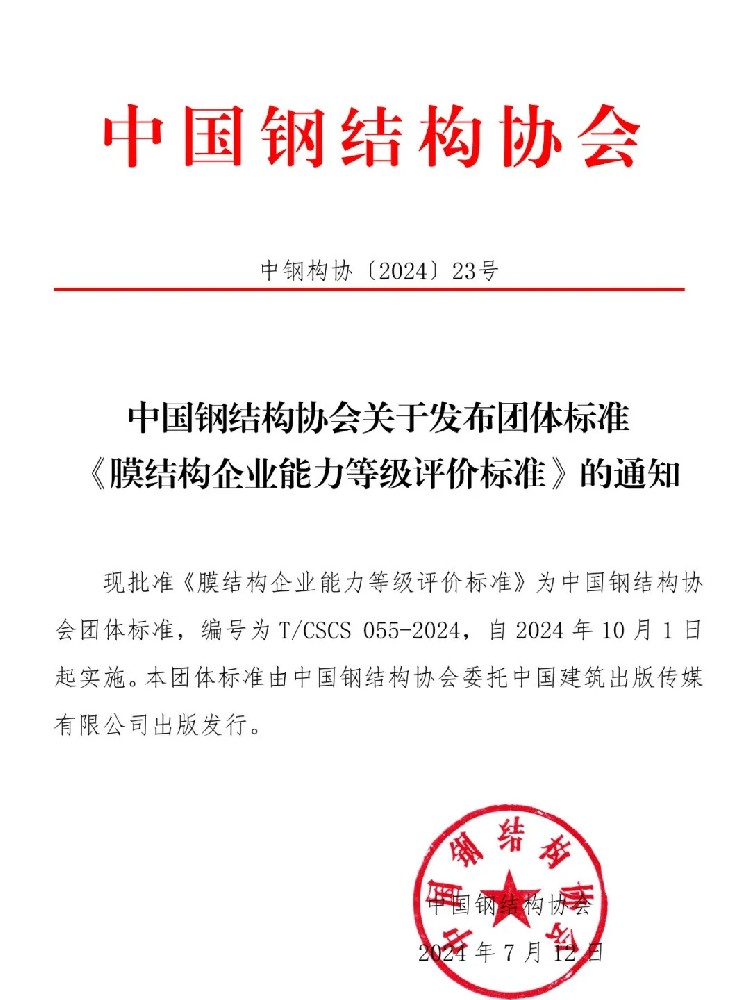 中国钢结构协会

中钢构协〔2024〕23号

中国钢结构协会关于发布团体标准《膜结构企业能力等级评价标准》的通知

现批准《膜结构企业能力等级评价标准》为中国钢结构协会团体标准，编号为 T/CSCS 055-2024，自 2024 年 10 月 1 日起实施。本团体标准由中国钢结构协会委托中国建筑出版传媒有限公司出版发行。

中国钢结构协会

中国钢结构协会
2024 年 7 月 12 日